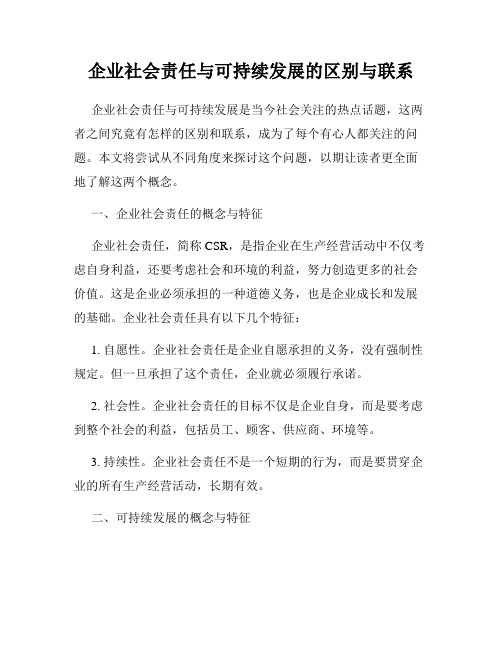 企业社会责任与可持续发展的区别与联系

企业社会责任与可持续发展是当今社会关注的热点话题，这两者之间究竟有怎样的区别和联系，成为了每个有心人都关注的问题。本文将尝试从不同角度来探讨这个问题，以期让读者更全面地了解这两个概念。

一、企业社会责任的概念与特征

企业社会责任，简称 CSR，是指企业在生产经营活动中不仅考虑自身利益，还要考虑社会和环境的利益，努力创造更多的社会价值。这是企业必须承担的一种道德义务，也是企业成长和发展的基础。企业社会责任具有以下几个特征：

1. 自愿性。企业社会责任是企业自愿承担的义务，没有强制性规定。但一旦承担了这个责任，企业就必须履行承诺。

2. 社会性。企业社会责任的目标不仅是企业自身，而是要考虑到整个社会的利益，包括员工、顾客、供应商、环境等。

3. 持续性。企业社会责任不是一个短期的行为，而是要贯穿企业的所有生产经营活动，长期有效。

二、可持续发展的概念与特征